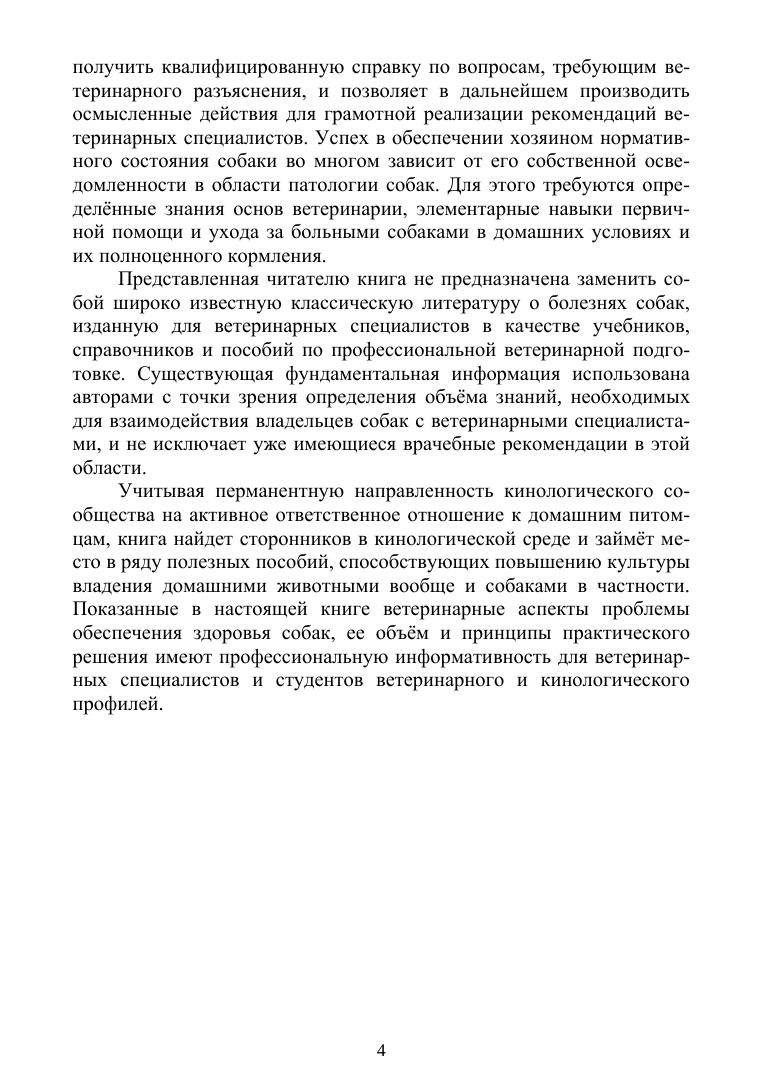 получить квалифицированную справку по вопросам, требующим ветеринарного разъяснения, и позволяет в дальнейшем производить осмысленные действия для грамотной реализации рекомендаций ветеринарных специалистов. Успех в обеспечении хозяином нормативного состояния собаки во многом зависит от его собственной осведомленности в области патологии собак. Для этого требуются определённые знания основ ветеринарии, элементарные навыки первичной помощи и ухода за больными собаками в домашних условиях и их полноценного кормления.

Представленная читателю книга не предназначена заменить собой широко известную классическую литературу о болезнях собак, изданную для ветеринарных специалистов в качестве учебников, справочников и пособий по профессиональной ветеринарной подготовке. Существующая фундаментальная информация использована авторами с точки зрения определения объёма знаний, необходимых для взаимодействия владельцев собак с ветеринарными специалистами, и не исключает уже имеющиеся врачебные рекомендации в этой области.

Учитывая перманентную направленность кинологического сообщества на активное ответственное отношение к домашним питомцам, книга найдет сторонников в кинологической среде и займёт место в ряду полезных пособий, способствующих повышению культуры владения домашними животными вообще и собаками в частности. Показанные в настоящей книге ветеринарные аспекты проблемы обеспечения здоровья собак, ее объём и принципы практического решения имеют профессиональную информативность для ветеринарных специалистов и студентов ветеринарного и кинологического профилей.

4